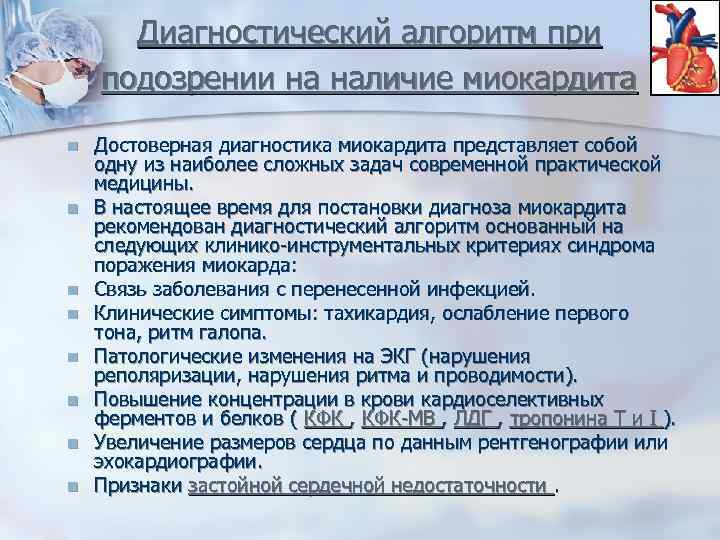 Диагностический алгоритм при подозрении на наличие миокардита

Достоверная диагностика миокардита представляет собой одну из наиболее сложных задач современной практической медицины.

В настоящее время для постановки диагноза миокардита рекомендован диагностический алгоритм основанный на следующих клинико-инструментальных критериях синдрома поражения миокарда:

Связь заболевания с перенесенной инфекцией.

Клинические симптомы: тахикардия, ослабление первого тона, ритм галопа.

Патологические изменения на ЭКГ (нарушения реполяризации, нарушения ритма и проводимости).

Повышение концентрации в крови кардиоселективных ферментов и белков ( КФК , КФК-МВ , ЛДГ , тропонина Т и I ).

Увеличение размеров сердца по данным рентгенографии или эхокардиографии.

Признаки застойной сердечной недостаточности .